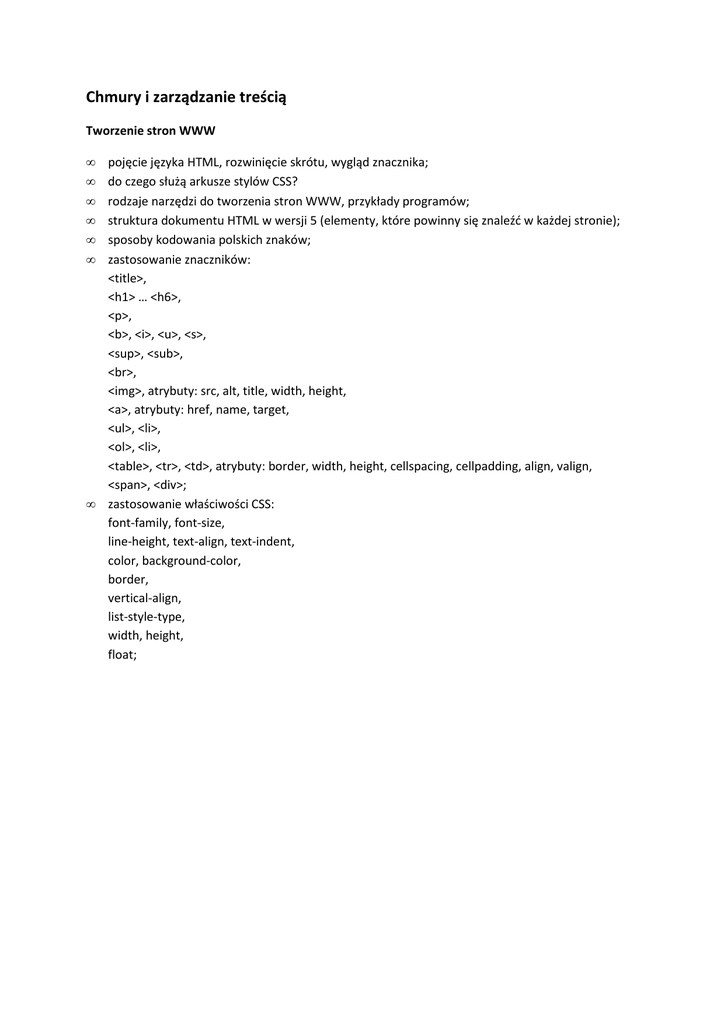 Chmury i zarządzanie treścią

Tworzenie stron WWW

∞ pojęcie języka HTML, rozwinięcie skrótu, wygląd znacznika;
∞ do czego służą arkusze stylów CSS?
∞ rodzaje narzędzi do tworzenia stron WWW, przykłady programów;
∞ struktura dokumentu HTML w wersji 5 (elementy, które powinny się znaleźć w każdej stronie);
∞ sposoby kodowania polskich znaków;
∞ zastosowanie znaczników:
<title>,
<h1> … <h6>,
<p>,
<b>, <i>, <u>, <s>,
<sup>, <sub>,
<br>,
<img>, atrybuty: src, alt, title, width, height,
<a>, atrybuty: href, name, target,
<ul>, <li>,
<ol>, <li>,
<table>, <tr>, <td>, atrybuty: border, width, height, cellspacing, cellpadding, align, valign,
<span>, <div>;
∞ zastosowanie właściwości CSS:
font-family, font-size,
line-height, text-align, text-indent,
color, background-color,
border,
vertical-align,
list-style-type,
width, height,
float;